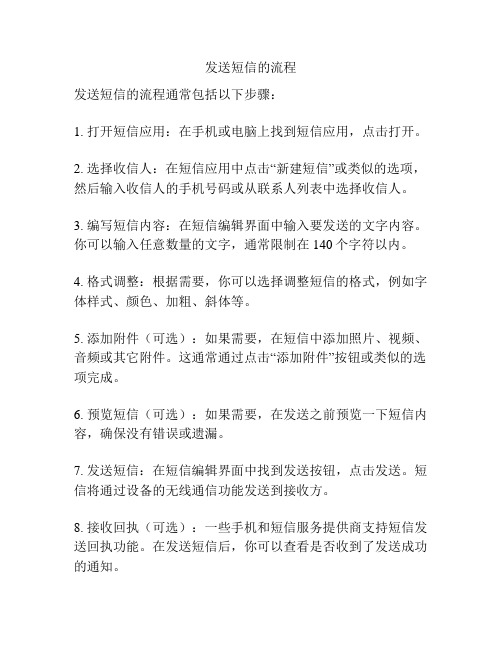 发送短信的流程

发送短信的流程通常包括以下步骤：

1. 打开短信应用：在手机或电脑上找到短信应用，点击打开。

2. 选择收信人：在短信应用中点击“新建短信”或类似的选项，然后输入收信人的手机号码或从联系人列表中选择收信人。

3. 编写短信内容：在短信编辑界面中输入要发送的文字内容。你可以输入任意数量的文字，通常限制在 140 个字符以内。

4. 格式调整：根据需要，你可以选择调整短信的格式，例如字体样式、颜色、加粗、斜体等。

5. 添加附件（可选）：如果需要，在短信中添加照片、视频、音频或其它附件。这通常通过点击“添加附件”按钮或类似的选项完成。

6. 预览短信（可选）：如果需要，在发送之前预览一下短信内容，确保没有错误或遗漏。

7. 发送短信：在短信编辑界面中找到发送按钮，点击发送。短信将通过设备的无线通信功能发送到接收方。

8. 接收回执（可选）：一些手机和短信服务提供商支持短信发送回执功能。在发送短信后，你可以查看是否收到了发送成功的通知。